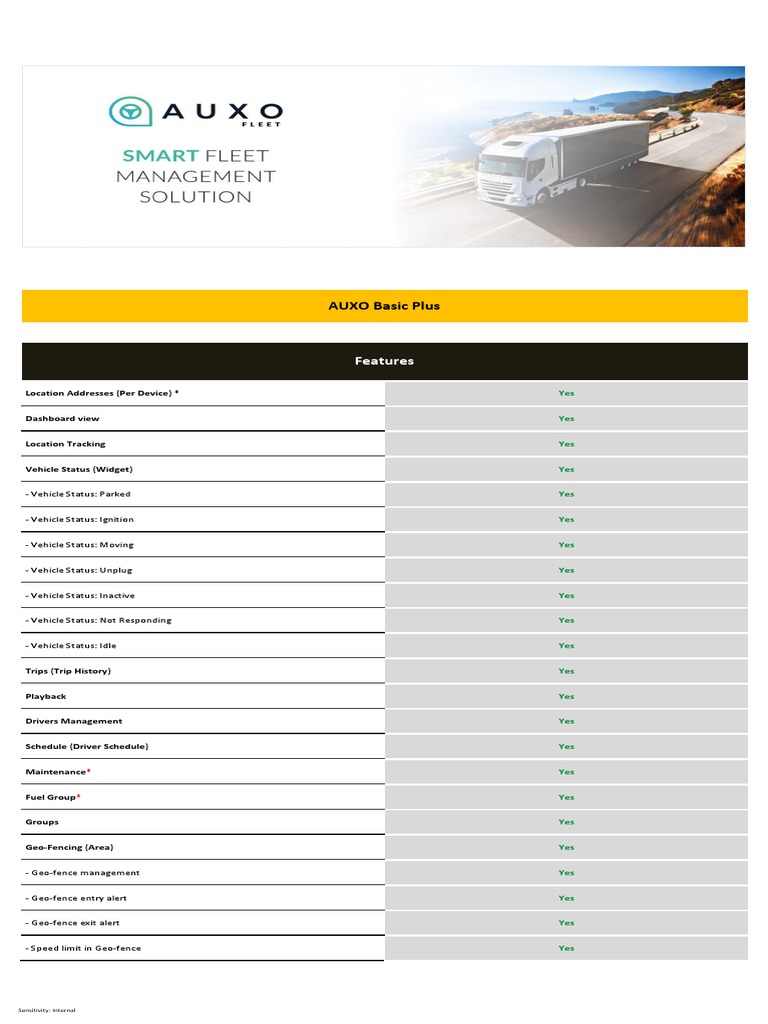 AUXO FLEET

SMART FLEET MANAGEMENT SOLUTION

AUXO Basic Plus

| Features | |
|---|---|
| Location Addresses (Per Device) * | Yes |
| Dashboard view | Yes |
| Location Tracking | Yes |
| Vehicle Status (Widget) | Yes |
| - Vehicle Status: Parked | Yes |
| - Vehicle Status: Ignition | Yes |
| - Vehicle Status: Moving | Yes |
| - Vehicle Status: Unplug | Yes |
| - Vehicle Status: Inactive | Yes |
| - Vehicle Status: Not Responding | Yes |
| - Vehicle Status: Idle | Yes |
| Trips (Trip History) | Yes |
| Playback | Yes |
| Drivers Management | Yes |
| Schedule (Driver Schedule) | Yes |
| Maintenance* | Yes |
| Fuel Group* | Yes |
| Groups | Yes |
| Geo-Fencing (Area) | Yes |
| - Geo-fence management | Yes |
| - Geo-fence entry alert | Yes |
| - Geo-fence exit alert | Yes |
| - Speed limit in Geo-fence | Yes |

Sensitivity: Internal